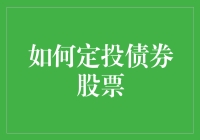 如何定投债券股票